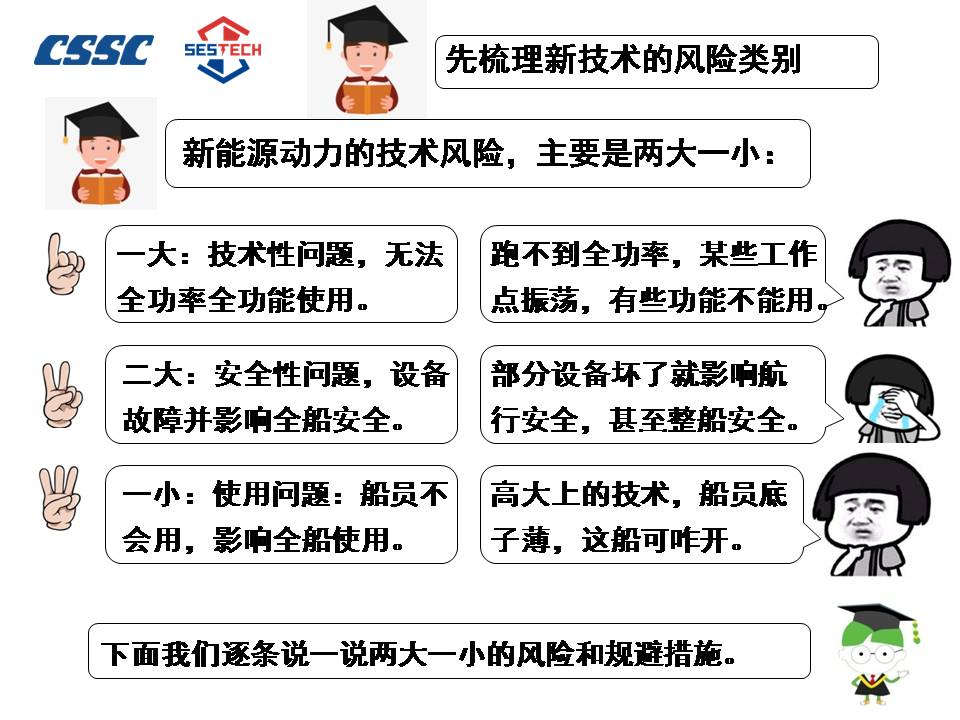 CSSC

SESTECH

先梳理新技术的风险类别

新能源动力的技术风险，主要是两大一小：

一大：技术性问题，无法全功率全功能使用。

跑不到全功率，某些工作点振荡，有些功能不能用。

二大：安全性问题，设备故障并影响全船安全。

部分设备坏了就影响航行安全，甚至整船安全。

一小：使用问题：船员不会用，影响全船使用。

高大上的技术，船员底子薄，这船可咋开。

下面我们逐条说一说两大一小的风险和规避措施。